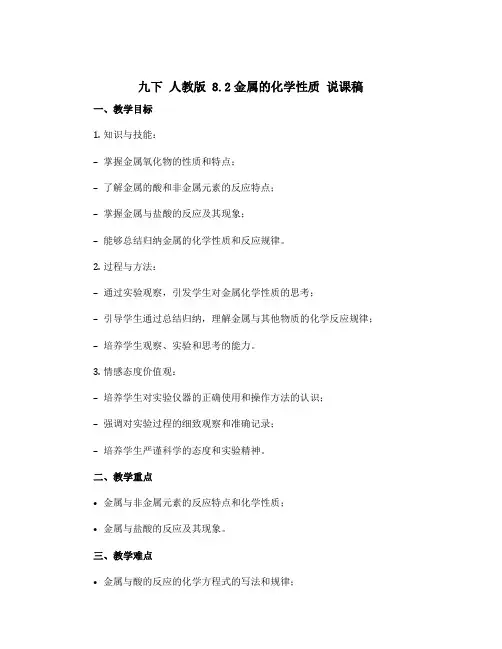 九下 人教版 8.2金属的化学性质 说课稿

一、教学目标

1. 知识与技能：

- 掌握金属氧化物的性质和特点；

- 了解金属的酸和非金属元素的反应特点；

- 掌握金属与盐酸的反应及其现象；

- 能够总结归纳金属的化学性质和反应规律。

2. 过程与方法：

- 通过实验观察，引发学生对金属化学性质的思考；

- 引导学生通过总结归纳，理解金属与其他物质的化学反应规律；

- 培养学生观察、实验和思考的能力。

3. 情感态度价值观：

- 培养学生对实验仪器的正确使用和操作方法的认识；

- 强调对实验过程的细致观察和准确记录；

- 培养学生严谨科学的态度和实验精神。

二、教学重点

• 金属与非金属元素的反应特点和化学性质；

• 金属与盐酸的反应及其现象。

三、教学难点

• 金属与酸的反应的化学方程式的写法和规律；